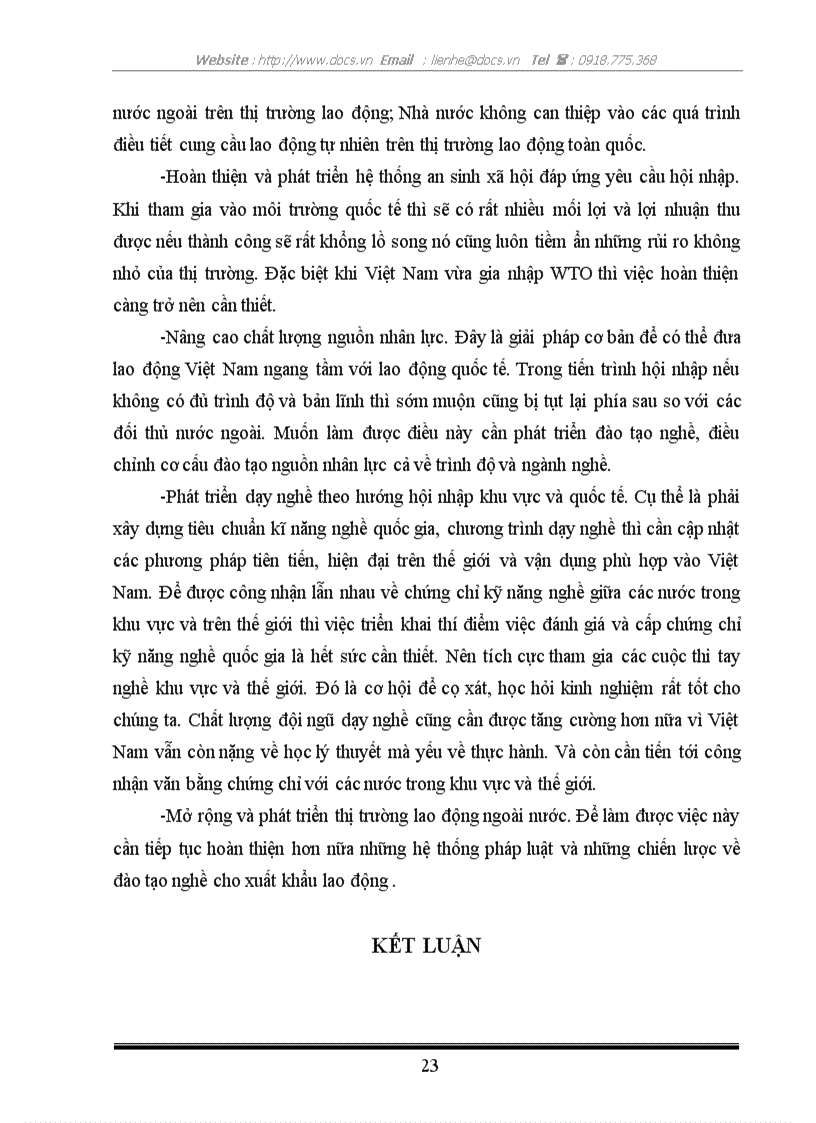 Website : http://www.docs.vn Email : lienhe@docs.vn Tel ☎ : 0918.775.368

nước ngoài trên thị trường lao động; Nhà nước không can thiệp vào các quá trình điều tiết cung cầu lao động tự nhiên trên thị trường lao động toàn quốc.

-Hoàn thiện và phát triển hệ thống an sinh xã hội đáp ứng yêu cầu hội nhập. Khi tham gia vào môi trường quốc tế thì sẽ có rất nhiều mối lợi và lợi nhuận thu được nếu thành công sẽ rất khổng lồ song nó cũng luôn tiềm ẩn những rủi ro không nhỏ của thị trường. Đặc biệt khi Việt Nam vừa gia nhập WTO thì việc hoàn thiện càng trở nên cần thiết.

-Nâng cao chất lượng nguồn nhân lực. Đây là giải pháp cơ bản để có thể đưa lao động Việt Nam ngang tầm với lao động quốc tế. Trong tiến trình hội nhập nếu không có đủ trình độ và bản lĩnh thì sớm muộn cũng bị tụt lại phía sau so với các đối thủ nước ngoài. Muốn làm được điều này cần phát triển đào tạo nghề, điều chỉnh cơ cấu đào tạo nguồn nhân lực cả về trình độ và ngành nghề.

-Phát triển dạy nghề theo hướng hội nhập khu vực và quốc tế. Cụ thể là phải xây dựng tiêu chuẩn kĩ năng nghề quốc gia, chương trình dạy nghề thì cần cập nhật các phương pháp tiên tiến, hiện đại trên thế giới và vận dụng phù hợp vào Việt Nam. Để được công nhận lẫn nhau về chứng chỉ kỹ năng nghề giữa các nước trong khu vực và trên thế giới thì việc triển khai thí điểm việc đánh giá và cấp chứng chỉ kỹ năng nghề quốc gia là hết sức cần thiết. Nên tích cực tham gia các cuộc thi tay nghề khu vực và thế giới. Đó là cơ hội để cọ xát, học hỏi kinh nghiệm rất tốt cho chúng ta. Chất lượng đội ngũ dạy nghề cũng cần được tăng cường hơn nữa vì Việt Nam vẫn còn nặng về học lý thuyết mà yếu về thực hành. Và còn cần tiến tới công nhận văn bằng chứng chỉ với các nước trong khu vực và thế giới.

-Mở rộng và phát triển thị trường lao động ngoài nước. Để làm được việc này cần tiếp tục hoàn thiện hơn nữa những hệ thống pháp luật và những chiến lược về đào tạo nghề cho xuất khẩu lao động .

KẾT LUẬN

23